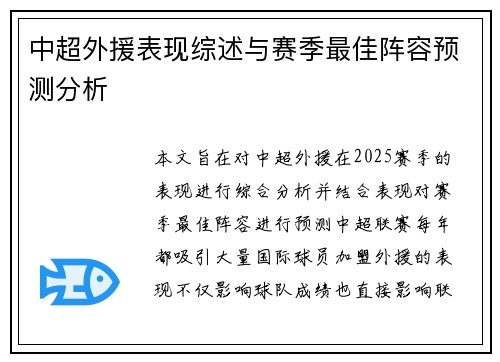 中超外援表现综述与赛季最佳阵容预测分析

本文旨在对中超外援在2025赛季的表现进行综合分析并结合表现对赛季最佳阵容进行预测中超联赛每年都吸引大量国际球员加盟外援的表现不仅影响球队成绩也直接影响联